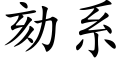 劾系